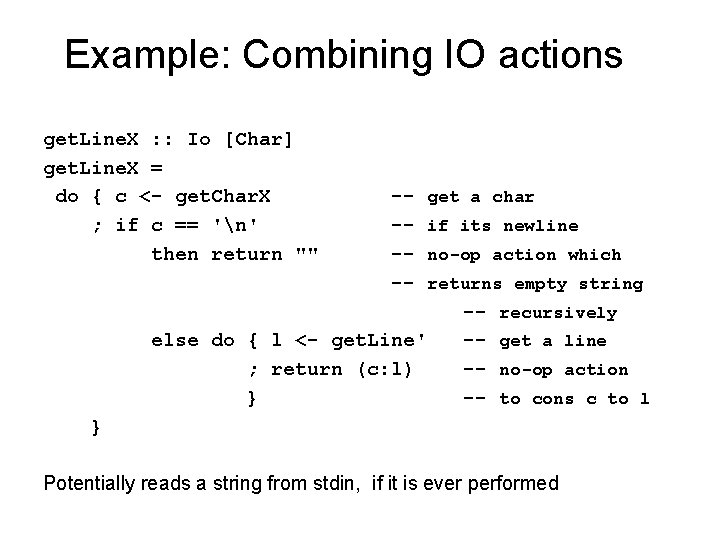 Example: Combining IO actions

getLineX :: Io [Char]
getLineX =
 do { c <- getCharX            -- get a char
    ; if c == '\n'             -- if its newline
         then return ""        -- no-op action which
                               -- returns empty string
                                     -- recursively
         else do { l <- getLine'     -- get a line
                 ; return (c:l)      -- no-op action
                 }                   -- to cons c to l
    }

Potentially reads a string from stdin, if it is ever performed